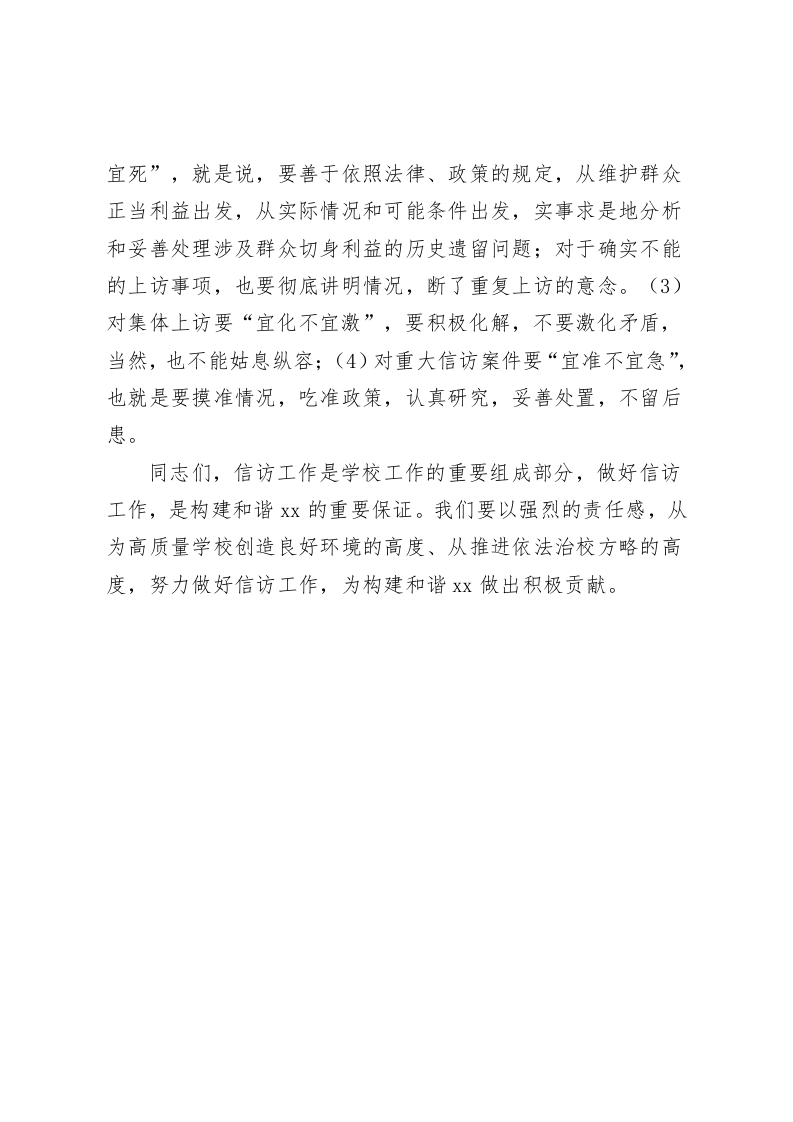 宜死”，就是说，要善于依照法律、政策的规定，从维护群众正当利益出发，从实际情况和可能条件出发，实事求是地分析和妥善处理涉及群众切身利益的历史遗留问题；对于确实不能的上访事项，也要彻底讲明情况，断了重复上访的意念。（3）对集体上访要“宜化不宜激”，要积极化解，不要激化矛盾，当然，也不能姑息纵容；（4）对重大信访案件要“宜准不宜急”，也就是要摸准情况，吃准政策，认真研究，妥善处置，不留后患。

同志们，信访工作是学校工作的重要组成部分，做好信访工作，是构建和谐 xx 的重要保证。我们要以强烈的责任感，从为高质量学校创造良好环境的高度、从推进依法治校方略的高度，努力做好信访工作，为构建和谐 xx 做出积极贡献。